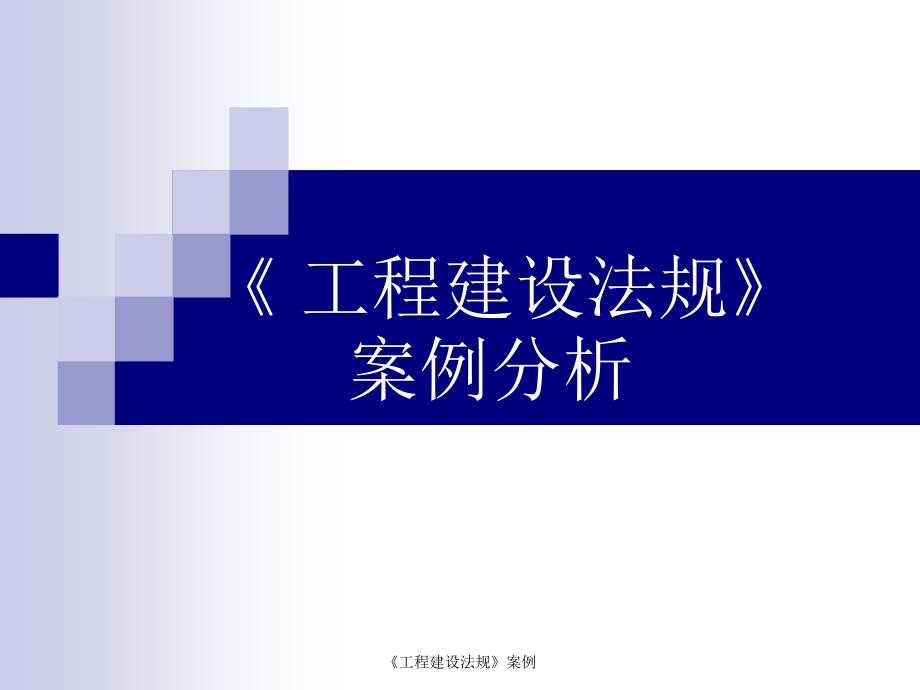 《 工程建设法规》
案例分析

《工程建设法规》案例